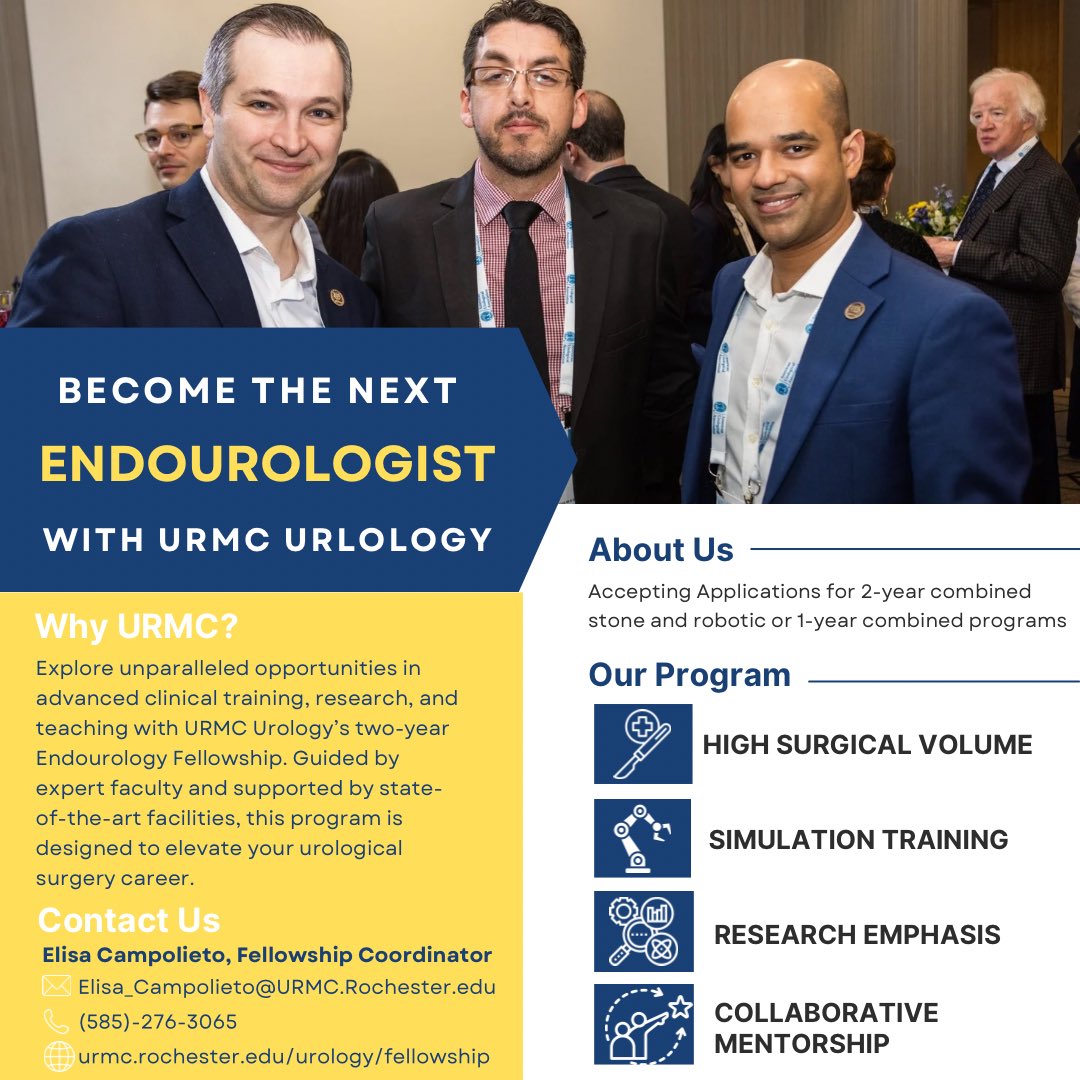 BECOME THE NEXT
ENDOUROLOGIST
WITH URMC URLOLOGY

Why URMC?
Explore unparalleled opportunities in advanced clinical training, research, and teaching with URMC Urology's two-year Endourology Fellowship. Guided by expert faculty and supported by state-of-the-art facilities, this program is designed to elevate your urological surgery career.

Contact Us
Elisa Campolieto, Fellowship Coordinator
Elisa_Campolieto@URMC.Rochester.edu
(585)-276-3065
urmc.rochester.edu/urology/fellowship

About Us
Accepting Applications for 2-year combined stone and robotic or 1-year combined programs

Our Program
HIGH SURGICAL VOLUME
SIMULATION TRAINING
RESEARCH EMPHASIS
COLLABORATIVE MENTORSHIP